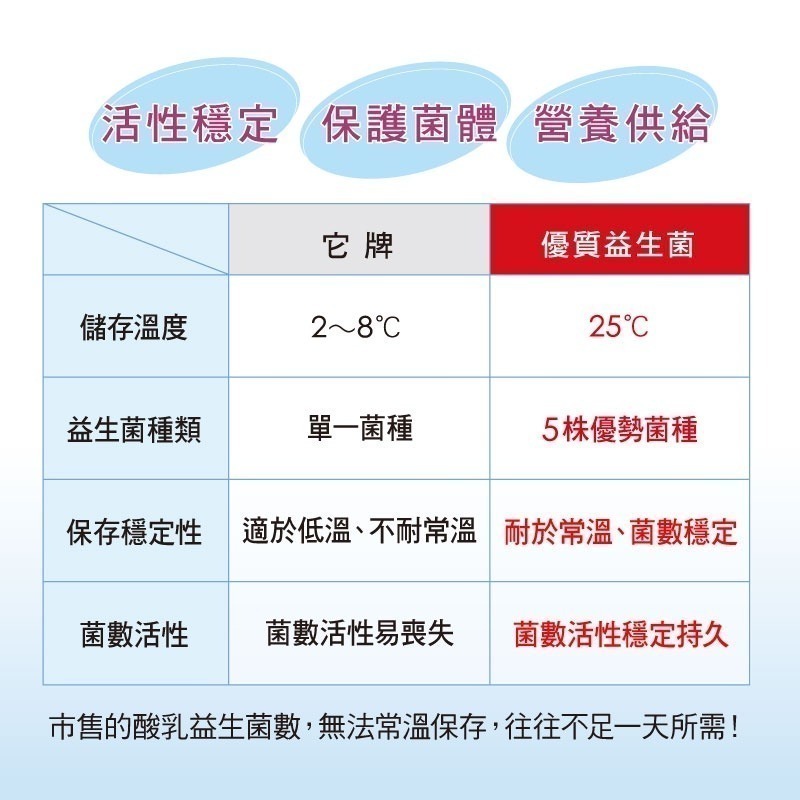 活性穩定 保護菌體 營養供給

| | 它 牌 | 優質益生菌 |
|---|---|---|
| 儲存溫度 | 2～8℃ | 25℃ |
| 益生菌種類 | 單一菌種 | 5株優勢菌種 |
| 保存穩定性 | 適於低溫、不耐常溫 | 耐於常溫、菌數穩定 |
| 菌數活性 | 菌數活性易喪失 | 菌數活性穩定持久 |

市售的酸乳益生菌數，無法常溫保存，往往不足一天所需！